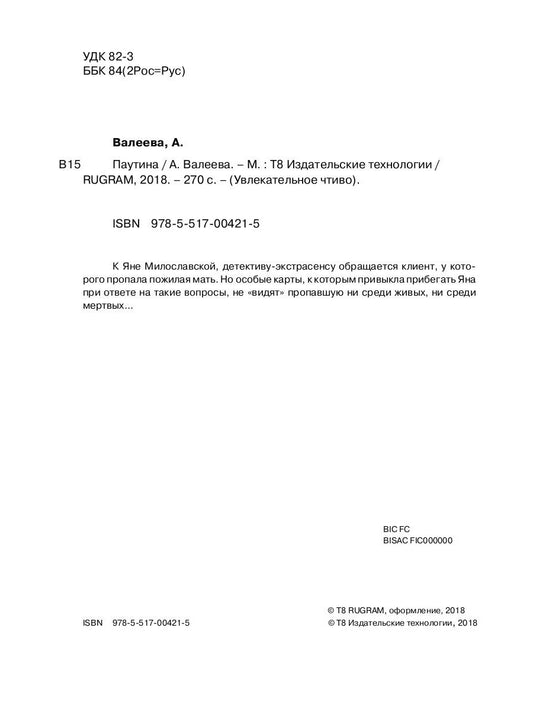 УДК 82-3
ББК 84(2Рос=Рус)

Валеева, А.

В15 Паутина / А. Валеева. – М. : Т8 Издательские технологии / RUGRAM, 2018. – 270 с. – (Увлекательное чтиво).

ISBN 978-5-517-00421-5

К Яне Милославской, детективу-экстрасенсу обращается клиент, у которого пропала пожилая мать. Но особые карты, к которым привыкла прибегать Яна при ответе на такие вопросы, не «видят» пропавшую ни среди живых, ни среди мертвых...

BIC FC
BISAC FIC000000

ISBN 978-5-517-00421-5

© Т8 RUGRAM, оформление, 2018
© Т8 Издательские технологии, 2018